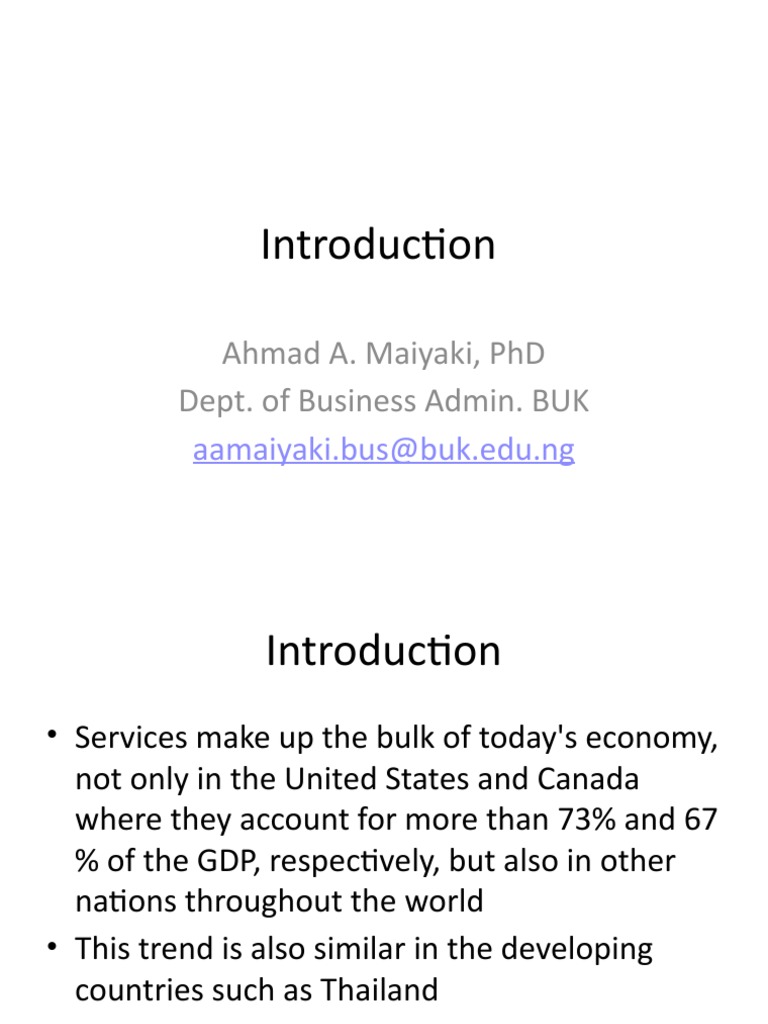 Introduction

Ahmad A. Maiyaki, PhD
Dept. of Business Admin. BUK
aamaiyaki.bus@buk.edu.ng

Introduction

• Services make up the bulk of today's economy, not only in the United States and Canada where they account for more than 73% and 67 % of the GDP, respectively, but also in other nations throughout the world
• This trend is also similar in the developing countries such as Thailand